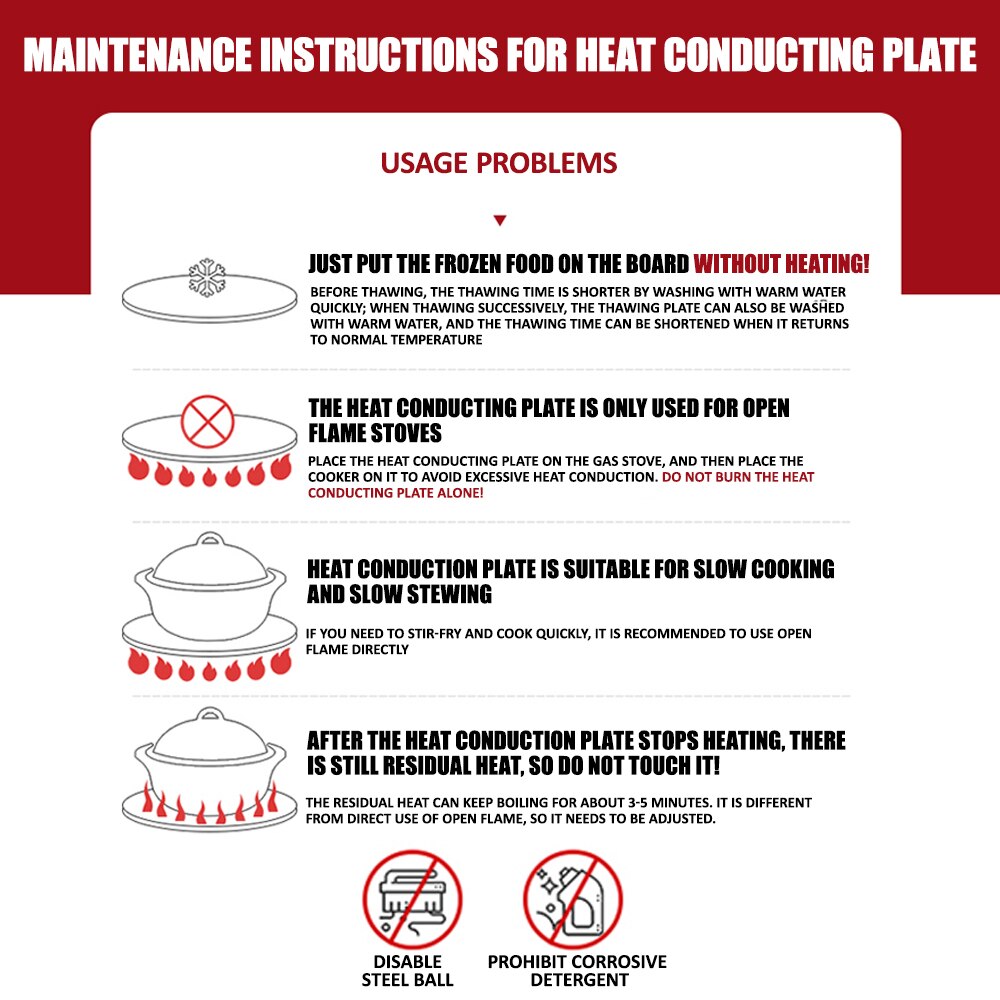 MAINTENANCE INSTRUCTIONS FOR HEAT CONDUCTING PLATE

USAGE PROBLEMS

JUST PUT THE FROZEN FOOD ON THE BOARD WITHOUT HEATING!

BEFORE THAWING, THE THAWING TIME IS SHORTER BY WASHING WITH WARM WATER QUICKLY; WHEN THAWING SUCCESSIVELY, THE THAWING PLATE CAN ALSO BE WASHED WITH WARM WATER, AND THE THAWING TIME CAN BE SHORTENED WHEN IT RETURNS TO NORMAL TEMPERATURE

THE HEAT CONDUCTING PLATE IS ONLY USED FOR OPEN FLAME STOVES

PLACE THE HEAT CONDUCTING PLATE ON THE GAS STOVE, AND THEN PLACE THE COOKER ON IT TO AVOID EXCESSIVE HEAT CONDUCTION. DO NOT BURN THE HEAT CONDUCTING PLATE ALONE!

HEAT CONDUCTION PLATE IS SUITABLE FOR SLOW COOKING AND SLOW STEWING

IF YOU NEED TO STIR-FRY AND COOK QUICKLY, IT IS RECOMMENDED TO USE OPEN FLAME DIRECTLY

AFTER THE HEAT CONDUCTION PLATE STOPS HEATING, THERE IS STILL RESIDUAL HEAT, SO DO NOT TOUCH IT!

THE RESIDUAL HEAT CAN KEEP BOILING FOR ABOUT 3-5 MINUTES. IT IS DIFFERENT FROM DIRECT USE OF OPEN FLAME, SO IT NEEDS TO BE ADJUSTED.

DISABLE STEEL BALL

PROHIBIT CORROSIVE DETERGENT